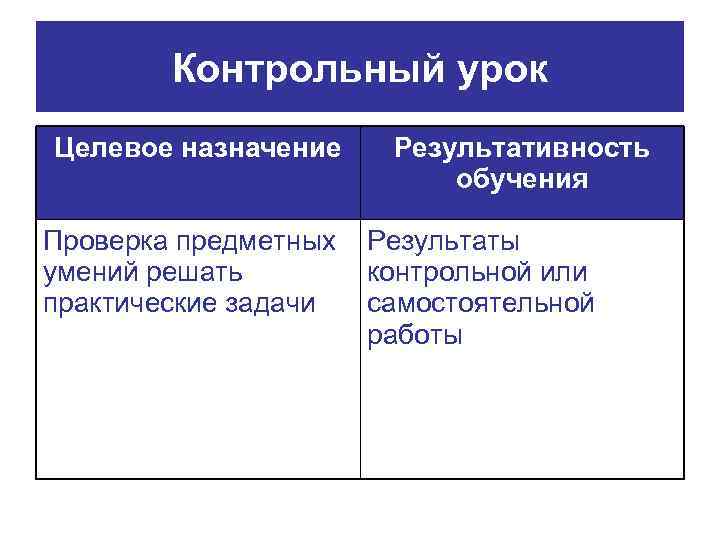 Контрольный урок

| Целевое назначение | Результативность обучения |
|---|---|
| Проверка предметных умений решать практические задачи | Результаты контрольной или самостоятельной работы |